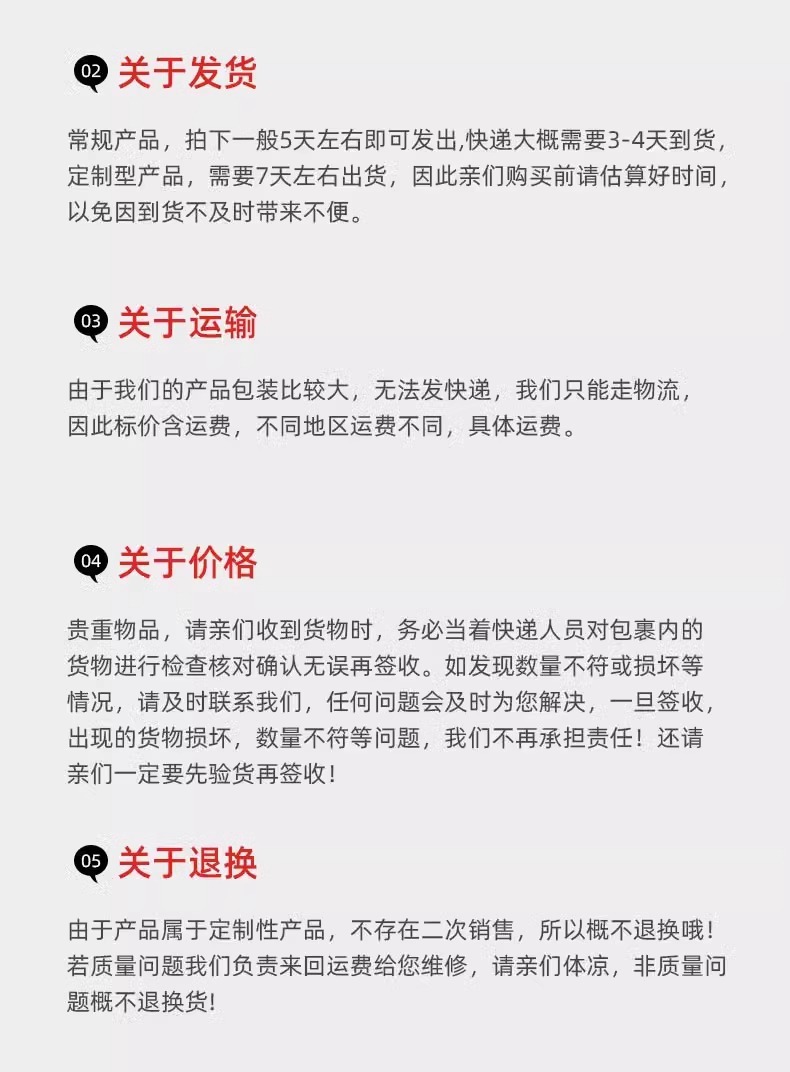 02 关于发货

常规产品，拍下一般5天左右即可发出,快递大概需要3-4天到货，定制型产品，需要7天左右出货，因此亲们购买前请估算好时间，以免因到货不及时带来不便。

03 关于运输

由于我们的产品包装比较大，无法发快递，我们只能走物流，因此标价含运费，不同地区运费不同，具体运费。

04 关于价格

贵重物品，请亲们收到货物时，务必当着快递人员对包裹内的货物进行检查核对确认无误再签收。如发现数量不符或损坏等情况，请及时联系我们，任何问题会及时为您解决，一旦签收，出现的货物损坏，数量不符等问题，我们不再承担责任！还请亲们一定要先验货再签收！

05 关于退换

由于产品属于定制性产品，不存在二次销售，所以概不退换哦！若质量问题我们负责来回运费给您维修，请亲们体凉，非质量问题概不退换货！